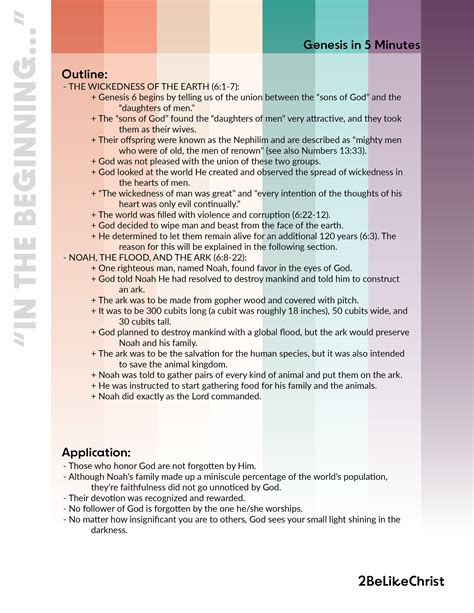 "IN THE BEGINNING..."

Genesis in 5 Minutes

Outline:
- THE WICKEDNESS OF THE EARTH (6:1-7):
+ Genesis 6 begins by telling us of the union between the "sons of God" and the "daughters of men."
+ The "sons of God" found the "daughters of men" very attractive, and they took them as their wives.
+ Their offspring were known as the Nephilim and are described as "mighty men who were of old, the men of renown" (see also Numbers 13:33).
+ God was not pleased with the union of these two groups.
+ God looked at the world He created and observed the spread of wickedness in the hearts of men.
+ "The wickedness of man was great" and "every intention of the thoughts of his heart was only evil continually."
+ The world was filled with violence and corruption (6:22-12).
+ God decided to wipe man and beast from the face of the earth.
+ He determined to let them remain alive for an additional 120 years (6:3). The reason for this will be explained in the following section.
- NOAH, THE FLOOD, AND THE ARK (6:8-22):
+ One righteous man, named Noah, found favor in the eyes of God.
+ God told Noah He had resolved to destroy mankind and told him to construct an ark.
+ The ark was to be made from gopher wood and covered with pitch.
+ It was to be 300 cubits long (a cubit was roughly 18 inches), 50 cubits wide, and 30 cubits tall.
+ God planned to destroy mankind with a global flood, but the ark would preserve Noah and his family.
+ The ark was to be the salvation for the human species, but it was also intended to save the animal kingdom.
+ Noah was told to gather pairs of every kind of animal and put them on the ark.
+ He was instructed to start gathering food for his family and the animals.
+ Noah did exactly as the Lord commanded.

Application:
- Those who honor God are not forgotten by Him.
- Although Noah's family made up a miniscule percentage of the world's population, they're faithfulness did not go unnoticed by God.
- Their devotion was recognized and rewarded.
- No follower of God is forgotten by the one he/she worships.
- No matter how insignificant you are to others, God sees your small light shining in the darkness.

2BeLikeChrist